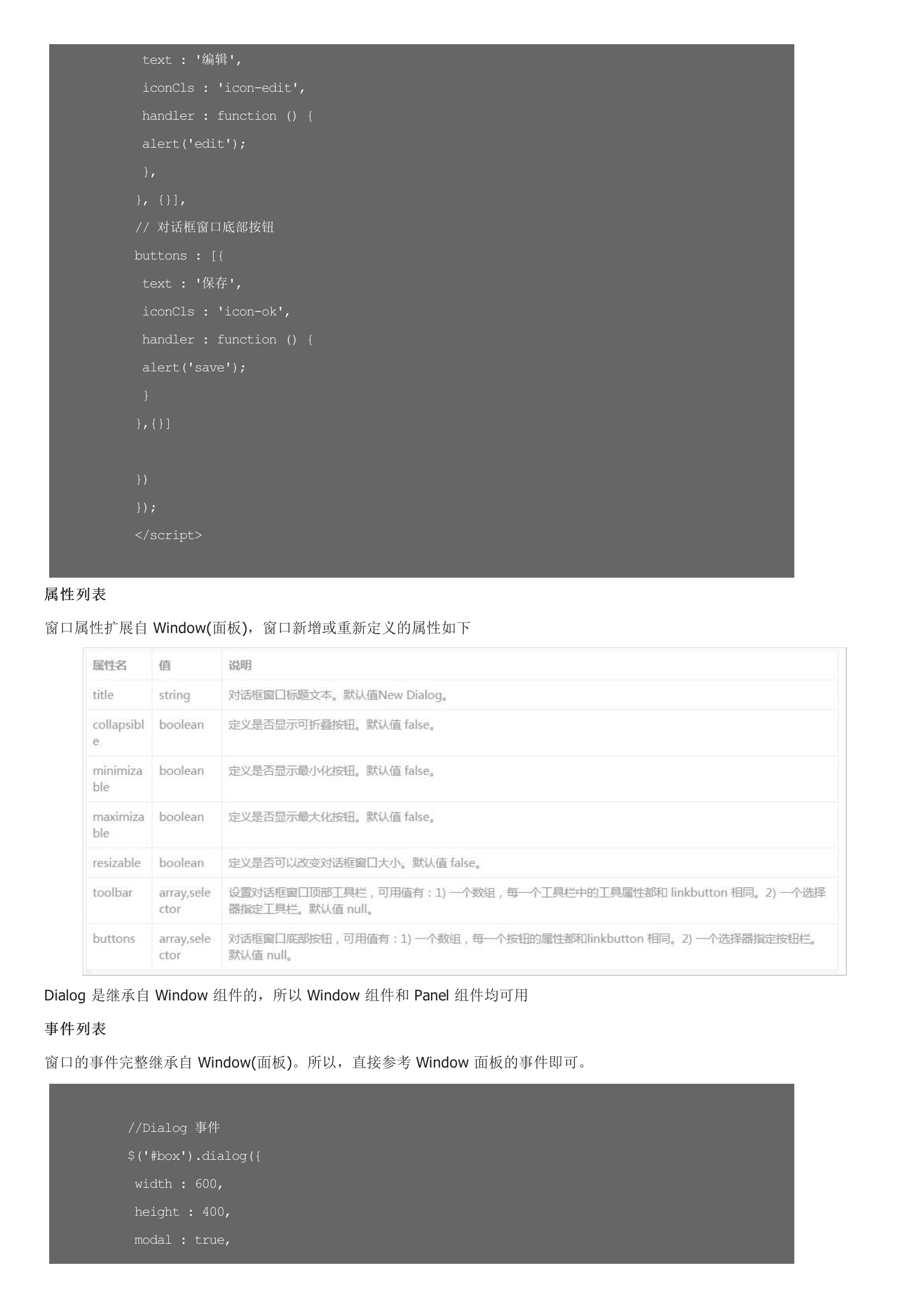 text : '编辑',
iconCls : 'icon-edit',
handler : function () {
alert('edit');
},
}, {}],
// 对话框窗口底部按钮
buttons : [{
text : '保存',
iconCls : 'icon-ok',
handler : function () {
alert('save');
}
},{}]

})
});
</script>

属性列表

窗口属性扩展自 Window(面板)，窗口新增或重新定义的属性如下

| 属性名 | 值 | 说明 |
|---|---|---|
| title | string | 对话框窗口标题文本。默认值New Dialog。 |
| collapsible | boolean | 定义是否显示可折叠按钮。默认值 false。 |
| minimizable | boolean | 定义是否显示最小化按钮。默认值 false。 |
| maximizable | boolean | 定义是否显示最大化按钮。默认值 false。 |
| resizable | boolean | 定义是否可以改变对话框窗口大小。默认值 false。 |
| toolbar | array,selector | 设置对话框窗口顶部工具栏，可用值有：1) 一个数组，每一个工具栏中的工具属性都和 linkbutton 相同。2) 一个选择器指定工具栏。默认值 null。 |
| buttons | array,selector | 对话框窗口底部按钮，可用值有：1) 一个数组，每一个按钮的属性都和linkbutton 相同。2) 一个选择器指定按钮栏。默认值 null。 |

Dialog 是继承自 Window 组件的，所以 Window 组件和 Panel 组件均可用

事件列表

窗口的事件完整继承自 Window(面板)。所以，直接参考 Window 面板的事件即可。

//Dialog 事件
$('#box').dialog({
width : 600,
height : 400,
modal : true,